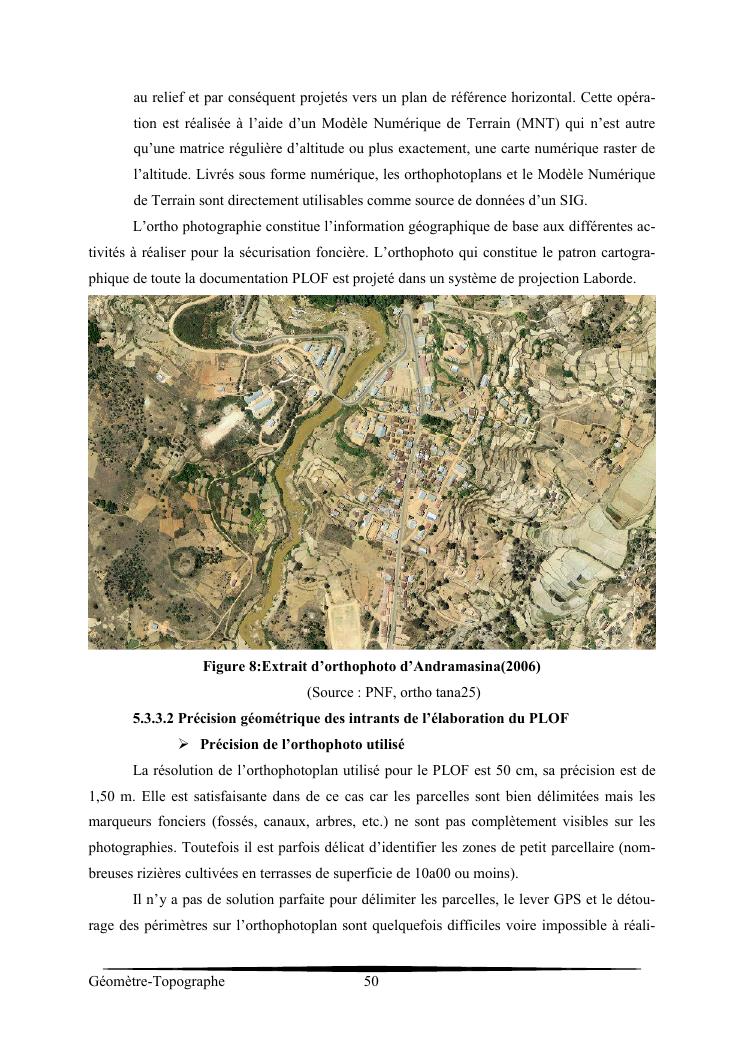 au relief et par conséquent projetés vers un plan de référence horizontal. Cette opération est réalisée à l'aide d'un Modèle Numérique de Terrain (MNT) qui n'est autre qu'une matrice régulière d'altitude ou plus exactement, une carte numérique raster de l'altitude. Livrés sous forme numérique, les orthophotoplans et le Modèle Numérique de Terrain sont directement utilisables comme source de données d'un SIG.

L'ortho photographie constitue l'information géographique de base aux différentes activités à réaliser pour la sécurisation foncière. L'orthophoto qui constitue le patron cartographique de toute la documentation PLOF est projeté dans un système de projection Laborde.

Figure 8:Extrait d'orthophoto d'Andramasina(2006)

(Source : PNF, ortho tana25)

5.3.3.2 Précision géométrique des intrants de l'élaboration du PLOF

➢ Précision de l'orthophoto utilisé

La résolution de l'orthophotoplan utilisé pour le PLOF est 50 cm, sa précision est de 1,50 m. Elle est satisfaisante dans de ce cas car les parcelles sont bien délimitées mais les marqueurs fonciers (fossés, canaux, arbres, etc.) ne sont pas complètement visibles sur les photographies. Toutefois il est parfois délicat d'identifier les zones de petit parcellaire (nombreuses rizières cultivées en terrasses de superficie de 10a00 ou moins).

Il n'y a pas de solution parfaite pour délimiter les parcelles, le lever GPS et le détourage des périmètres sur l'orthophotoplan sont quelquefois difficiles voire impossible à réali-

Géomètre-Topographe 50